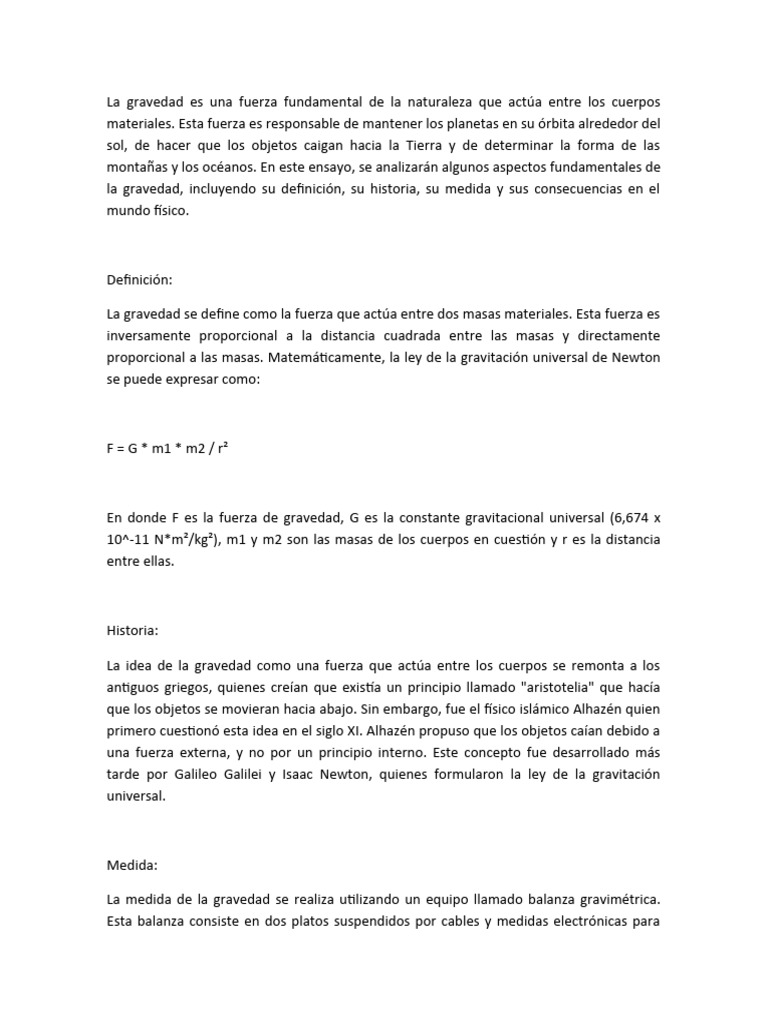 La gravedad es una fuerza fundamental de la naturaleza que actúa entre los cuerpos materiales. Esta fuerza es responsable de mantener los planetas en su órbita alrededor del sol, de hacer que los objetos caigan hacia la Tierra y de determinar la forma de las montañas y los océanos. En este ensayo, se analizarán algunos aspectos fundamentales de la gravedad, incluyendo su definición, su historia, su medida y sus consecuencias en el mundo físico.

Definición:

La gravedad se define como la fuerza que actúa entre dos masas materiales. Esta fuerza es inversamente proporcional a la distancia cuadrada entre las masas y directamente proporcional a las masas. Matemáticamente, la ley de la gravitación universal de Newton se puede expresar como:

F = G * m1 * m2 / r²

En donde F es la fuerza de gravedad, G es la constante gravitacional universal (6,674 x 10^-11 N*m²/kg²), m1 y m2 son las masas de los cuerpos en cuestión y r es la distancia entre ellas.

Historia:

La idea de la gravedad como una fuerza que actúa entre los cuerpos se remonta a los antiguos griegos, quienes creían que existía un principio llamado "aristotelia" que hacía que los objetos se movieran hacia abajo. Sin embargo, fue el físico islámico Alhazén quien primero cuestionó esta idea en el siglo XI. Alhazén propuso que los objetos caían debido a una fuerza externa, y no por un principio interno. Este concepto fue desarrollado más tarde por Galileo Galilei y Isaac Newton, quienes formularon la ley de la gravitación universal.

Medida:

La medida de la gravedad se realiza utilizando un equipo llamado balanza gravimétrica. Esta balanza consiste en dos platos suspendidos por cables y medidas electrónicas para